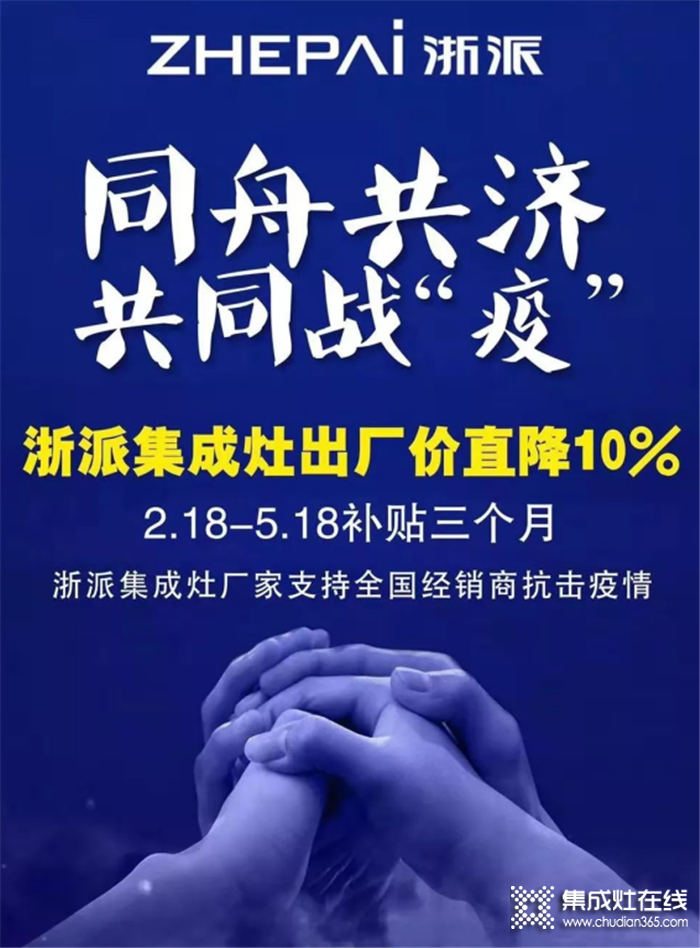 ZHEPAi 浙派

同舟共济
共同战“疫”

浙派集成灶出厂价直降10%

2.18–5.18补贴三个月

浙派集成灶厂家支持全国经销商抗击疫情

集成灶在线
www.chudian365.com